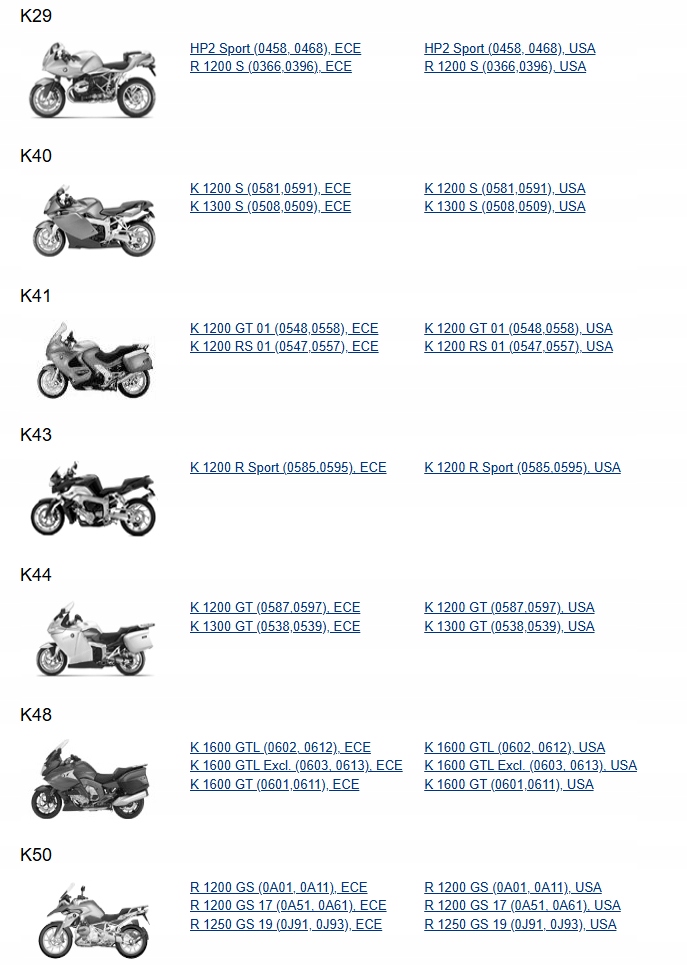 K29

HP2 Sport (0458, 0468), ECE
R 1200 S (0366,0396), ECE

HP2 Sport (0458, 0468), USA
R 1200 S (0366,0396), USA

K40

K 1200 S (0581,0591), ECE
K 1300 S (0508,0509), ECE

K 1200 S (0581,0591), USA
K 1300 S (0508,0509), USA

K41

K 1200 GT 01 (0548,0558), ECE
K 1200 RS 01 (0547,0557), ECE

K 1200 GT 01 (0548,0558), USA
K 1200 RS 01 (0547,0557), USA

K43

K 1200 R Sport (0585,0595), ECE

K 1200 R Sport (0585,0595), USA

K44

K 1200 GT (0587,0597), ECE
K 1300 GT (0538,0539), ECE

K 1200 GT (0587,0597), USA
K 1300 GT (0538,0539), USA

K48

K 1600 GTL (0602, 0612), ECE
K 1600 GTL Excl. (0603, 0613), ECE
K 1600 GT (0601,0611), ECE

K 1600 GTL (0602, 0612), USA
K 1600 GTL Excl. (0603, 0613), USA
K 1600 GT (0601,0611), USA

K50

R 1200 GS (0A01, 0A11), ECE
R 1200 GS 17 (0A51, 0A61), ECE
R 1250 GS 19 (0J91, 0J93), ECE

R 1200 GS (0A01, 0A11), USA
R 1200 GS 17 (0A51, 0A61), USA
R 1250 GS 19 (0J91, 0J93), USA